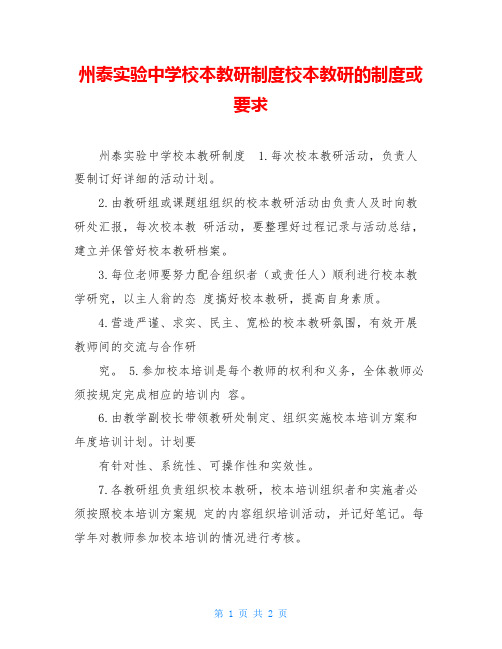 州泰实验中学校本教研制度校本教研的制度或要求

州泰实验中学校本教研制度 1.每次校本教研活动，负责人要制订好详细的活动计划。

2.由教研组或课题组组织的校本教研活动由负责人及时向教研处汇报，每次校本教 研活动，要整理好过程记录与活动总结，建立并保管好校本教研档案。

3.每位老师要努力配合组织者（或责任人）顺利进行校本教学研究，以主人翁的态 度搞好校本教研，提高自身素质。

4.营造严谨、求实、民主、宽松的校本教研氛围，有效开展教师间的交流与合作研

究。 5.参加校本培训是每个教师的权利和义务，全体教师必须按规定完成相应的培训内 容。

6.由教学副校长带领教研处制定、组织实施校本培训方案和年度培训计划。计划要

有针对性、系统性、可操作性和实效性。

7.各教研组负责组织校本教研，校本培训组织者和实施者必须按照校本培训方案规 定的内容组织培训活动，并记好笔记。每学年对教师参加校本培训的情况进行考核。

第 1 页 共 2 页